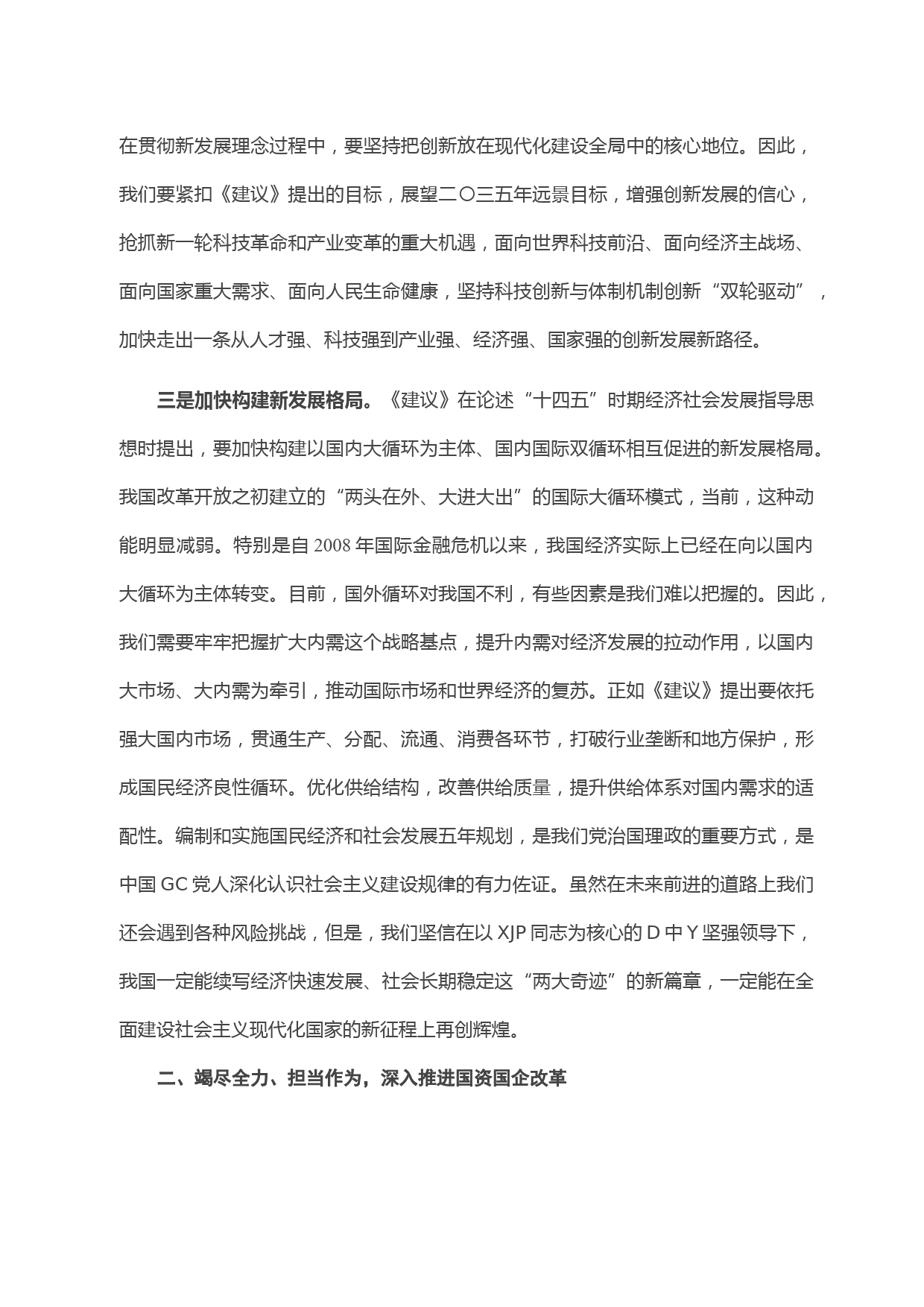 在贯彻新发展理念过程中，要坚持把创新放在现代化建设全局中的核心地位。因此，我们要紧扣《建议》提出的目标，展望二〇三五年远景目标，增强创新发展的信心，抢抓新一轮科技革命和产业变革的重大机遇，面向世界科技前沿、面向经济主战场、面向国家重大需求、面向人民生命健康，坚持科技创新与体制机制创新“双轮驱动”，加快走出一条从人才强、科技强到产业强、经济强、国家强的创新发展新路径。

三是加快构建新发展格局。《建议》在论述“十四五”时期经济社会发展指导思想时提出，要加快构建以国内大循环为主体、国内国际双循环相互促进的新发展格局。我国改革开放之初建立的“两头在外、大进大出”的国际大循环模式，当前，这种动能明显减弱。特别是自 2008 年国际金融危机以来，我国经济实际上已经在向以国内大循环为主体转变。目前，国外循环对我国不利，有些因素是我们难以把握的。因此，我们需要牢牢把握扩大内需这个战略基点，提升内需对经济发展的拉动作用，以国内大市场、大内需为牵引，推动国际市场和世界经济的复苏。正如《建议》提出要依托强大国内市场，贯通生产、分配、流通、消费各环节，打破行业垄断和地方保护，形成国民经济良性循环。优化供给结构，改善供给质量，提升供给体系对国内需求的适配性。编制和实施国民经济和社会发展五年规划，是我们党治国理政的重要方式，是中国 GC 党人深化认识社会主义建设规律的有力佐证。虽然在未来前进的道路上我们还会遇到各种风险挑战，但是，我们坚信在以 XJP 同志为核心的 D 中 Y 坚强领导下，我国一定能续写经济快速发展、社会长期稳定这“两大奇迹”的新篇章，一定能在全面建设社会主义现代化国家的新征程上再创辉煌。

二、竭尽全力、担当作为，深入推进国资国企改革